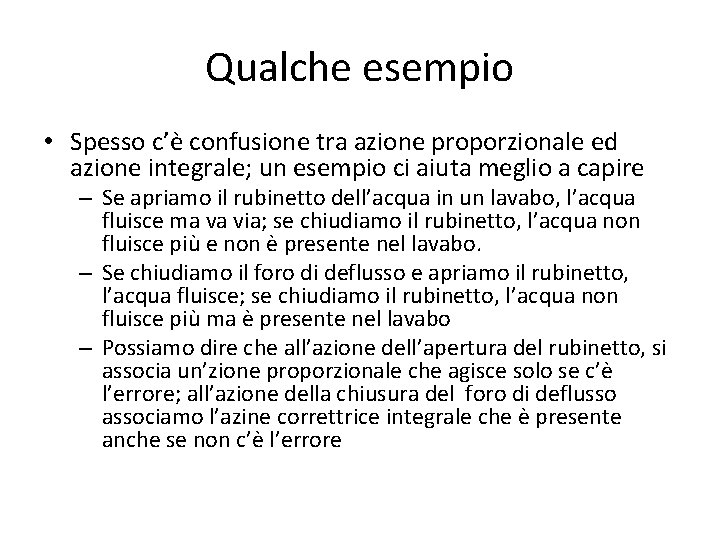 Qualche esempio

• Spesso c'è confusione tra azione proporzionale ed azione integrale; un esempio ci aiuta meglio a capire
  – Se apriamo il rubinetto dell'acqua in un lavabo, l'acqua fluisce ma va via; se chiudiamo il rubinetto, l'acqua non fluisce più e non è presente nel lavabo.
  – Se chiudiamo il foro di deflusso e apriamo il rubinetto, l'acqua fluisce; se chiudiamo il rubinetto, l'acqua non fluisce più ma è presente nel lavabo
  – Possiamo dire che all'azione dell'apertura del rubinetto, si associa un'zione proporzionale che agisce solo se c'è l'errore; all'azione della chiusura del foro di deflusso associamo l'azine correttrice integrale che è presente anche se non c'è l'errore